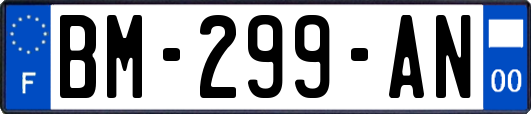 F

BM-299-AN

00